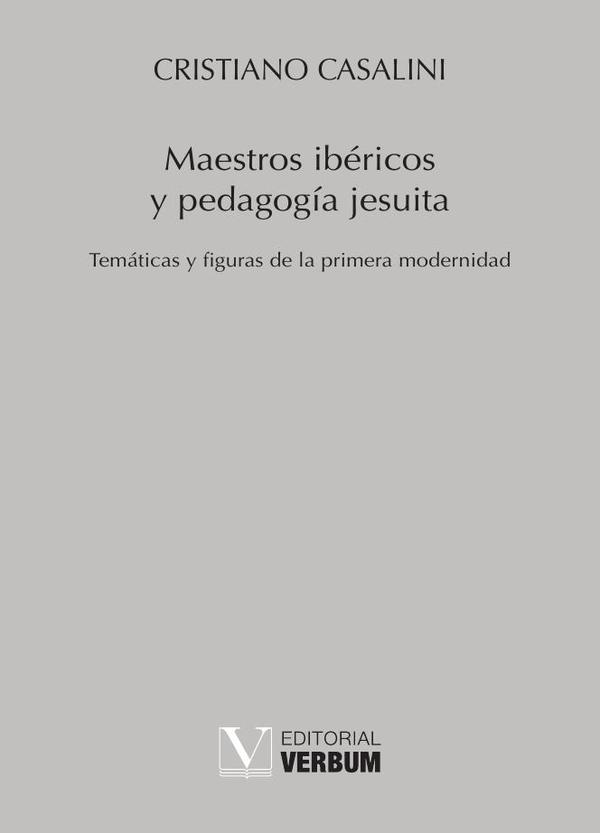 CRISTIANO CASALINI

Maestros ibéricos
y pedagogía jesuita

Temáticas y figuras de la primera modernidad

V EDITORIAL
VERBUM